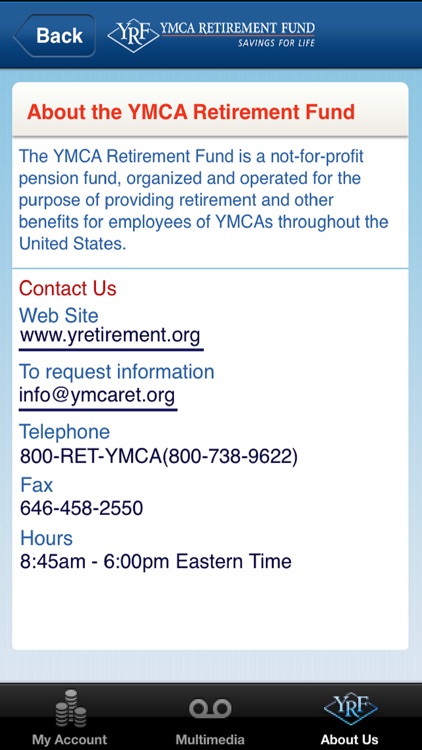 Back
YRF YMCA RETIREMENT FUND
SAVINGS FOR LIFE

About the YMCA Retirement Fund

The YMCA Retirement Fund is a not-for-profit pension fund, organized and operated for the purpose of providing retirement and other benefits for employees of YMCAs throughout the United States.

Contact Us
Web Site
www.yretirement.org
To request information
info@ymcaret.org
Telephone
800-RET-YMCA(800-738-9622)
Fax
646-458-2550
Hours
8:45am - 6:00pm Eastern Time

My Account
Multimedia
YRF
About Us